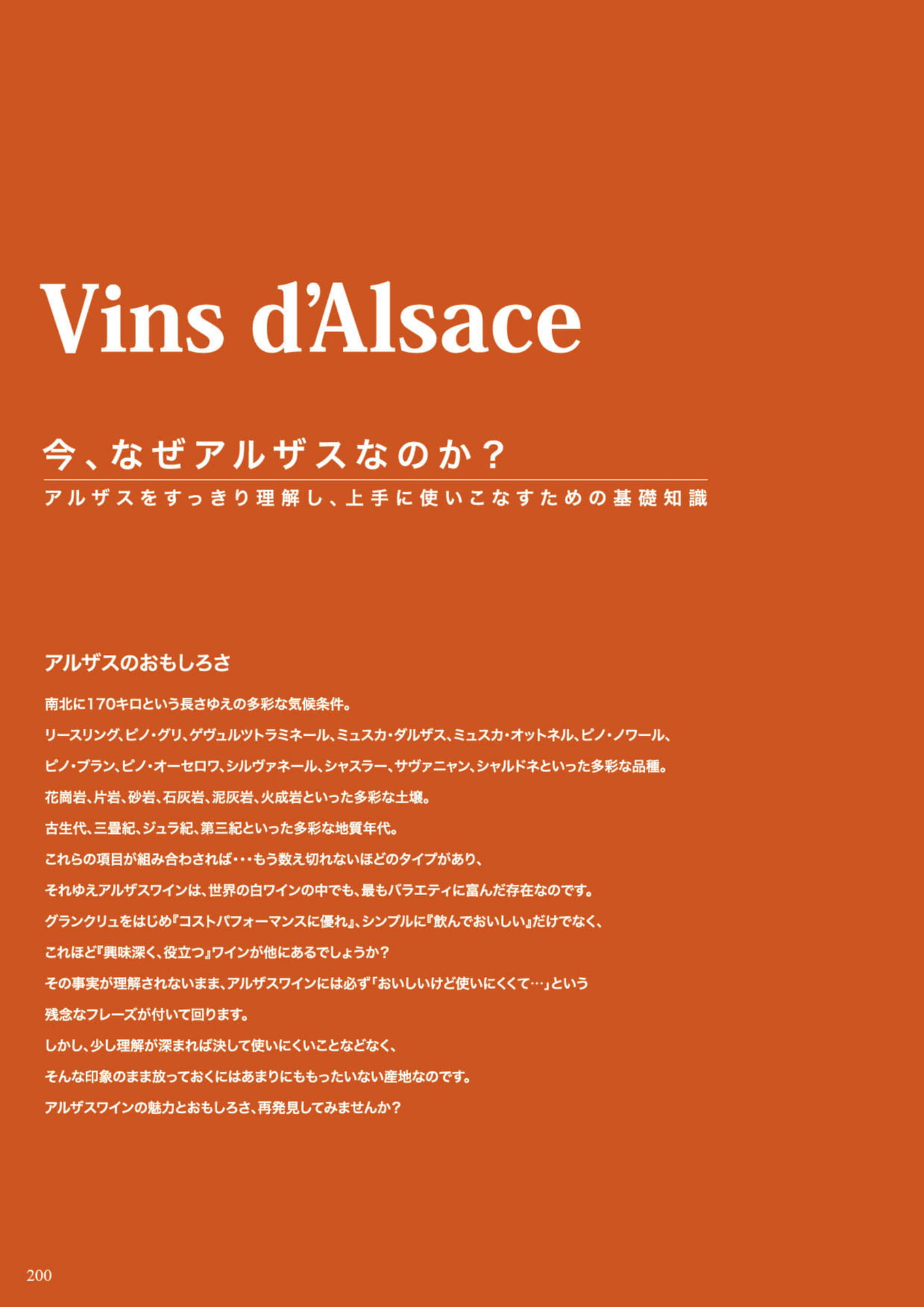 Vins d'Alsace

今、なぜアルザスなのか？

アルザスをすっきり理解し、上手に使いこなすための基礎知識

アルザスのおもしろさ

南北に170キロという長さゆえの多彩な気候条件。

リースリング、ピノ・グリ、ゲヴュルツトラミネール、ミュスカ・ダルザス、ミュスカ・オットネル、ピノ・ノワール、

ピノ・ブラン、ピノ・オーセロワ、シルヴァネール、シャスラー、サヴァニャン、シャルドネといった多彩な品種。

花崗岩、片岩、砂岩、石灰岩、泥灰岩、火成岩といった多彩な土壌。

古生代、三畳紀、ジュラ紀、第三紀といった多彩な地質年代。

これらの項目が組み合わされば・・・もう数え切れないほどのタイプがあり、

それゆえアルザスワインは、世界の白ワインの中でも、最もバラエティに富んだ存在なのです。

グランクリュをはじめ『コストパフォーマンスに優れ』、シンプルに『飲んでおいしい』だけでなく、

これほど『興味深く、役立つ』ワインが他にあるでしょうか？

その事実が理解されないまま、アルザスワインには必ず「おいしいけど使いにくくて…」という

残念なフレーズが付いて回ります。

しかし、少し理解が深まれば決して使いにくいことなどなく、

そんな印象のまま放っておくにはあまりにももったいない産地なのです。

アルザスワインの魅力とおもしろさ、再発見してみませんか？

200